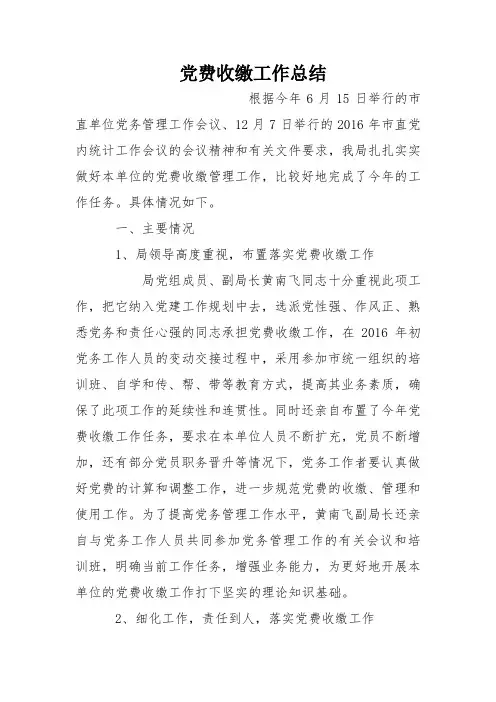 党费收缴工作总结

根据今年 6 月 15 日举行的市直单位党务管理工作会议、12 月 7 日举行的 2016 年市直党内统计工作会议的会议精神和有关文件要求，我局扎扎实实做好本单位的党费收缴管理工作，比较好地完成了今年的工作任务。具体情况如下。

一、主要情况

1、局领导高度重视，布置落实党费收缴工作

局党组成员、副局长黄南飞同志十分重视此项工作，把它纳入党建工作规划中去，选派党性强、作风正、熟悉党务和责任心强的同志承担党费收缴工作，在 2016 年初党务工作人员的变动交接过程中，采用参加市统一组织的培训班、自学和传、帮、带等教育方式，提高其业务素质，确保了此项工作的延续性和连贯性。同时还亲自布置了今年党费收缴工作任务，要求在本单位人员不断扩充，党员不断增加，还有部分党员职务晋升等情况下，党务工作者要认真做好党费的计算和调整工作，进一步规范党费的收缴、管理和使用工作。为了提高党务管理工作水平，黄南飞副局长还亲自与党务工作人员共同参加党务管理工作的有关会议和培训班，明确当前工作任务，增强业务能力，为更好地开展本单位的党费收缴工作打下坚实的理论知识基础。

2、细化工作，责任到人，落实党费收缴工作